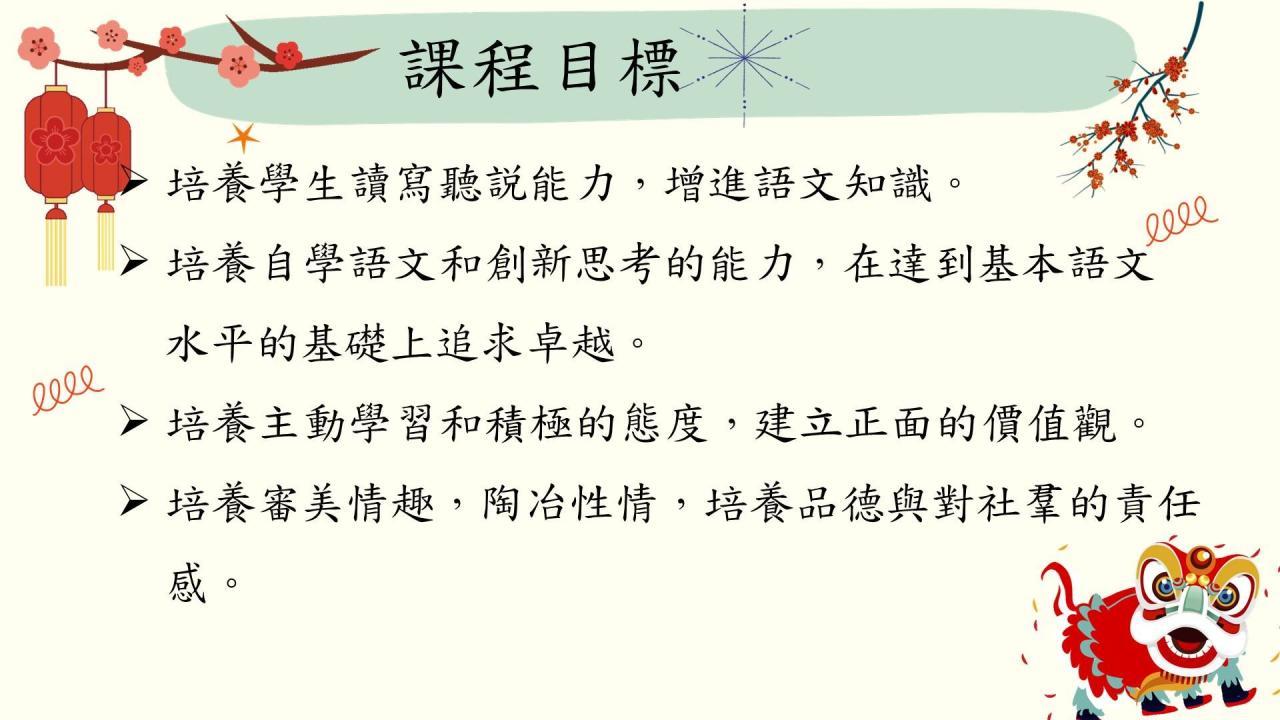 課程目標

➢ 培養學生讀寫聽説能力，增進語文知識。

➢ 培養自學語文和創新思考的能力，在達到基本語文水平的基礎上追求卓越。

➢ 培養主動學習和積極的態度，建立正面的價值觀。

➢ 培養審美情趣，陶冶性情，培養品德與對社羣的責任感。